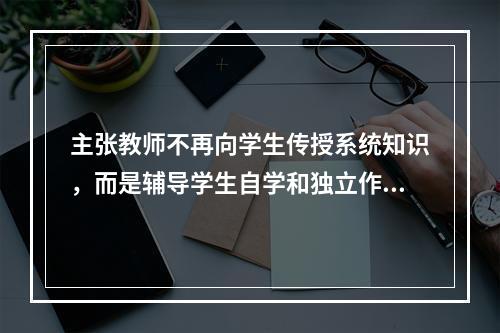 主张教师不再向学生传授系统知识，而是辅导学生自学和独立作...